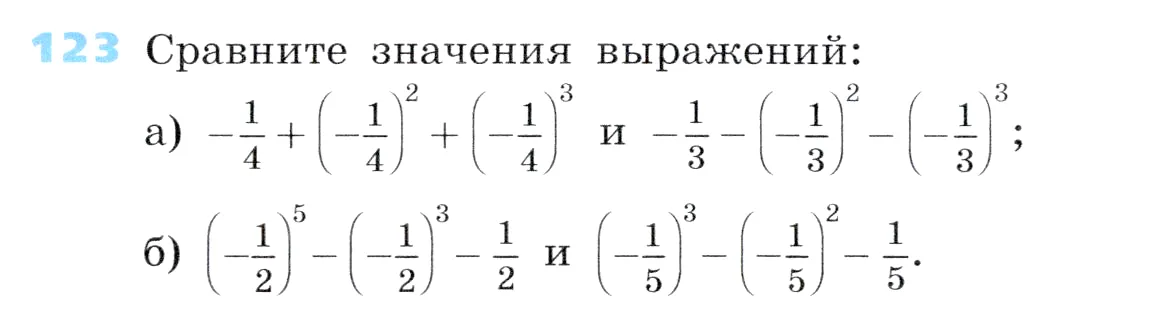 123 Сравните значения выражений:

а) $-\frac{1}{4}+\left(-\frac{1}{4}\right)^2+\left(-\frac{1}{4}\right)^3$ и $-\frac{1}{3}-\left(-\frac{1}{3}\right)^2-\left(-\frac{1}{3}\right)^3$;

б) $\left(-\frac{1}{2}\right)^5-\left(-\frac{1}{2}\right)^3-\frac{1}{2}$ и $\left(-\frac{1}{5}\right)^3-\left(-\frac{1}{5}\right)^2-\frac{1}{5}$.